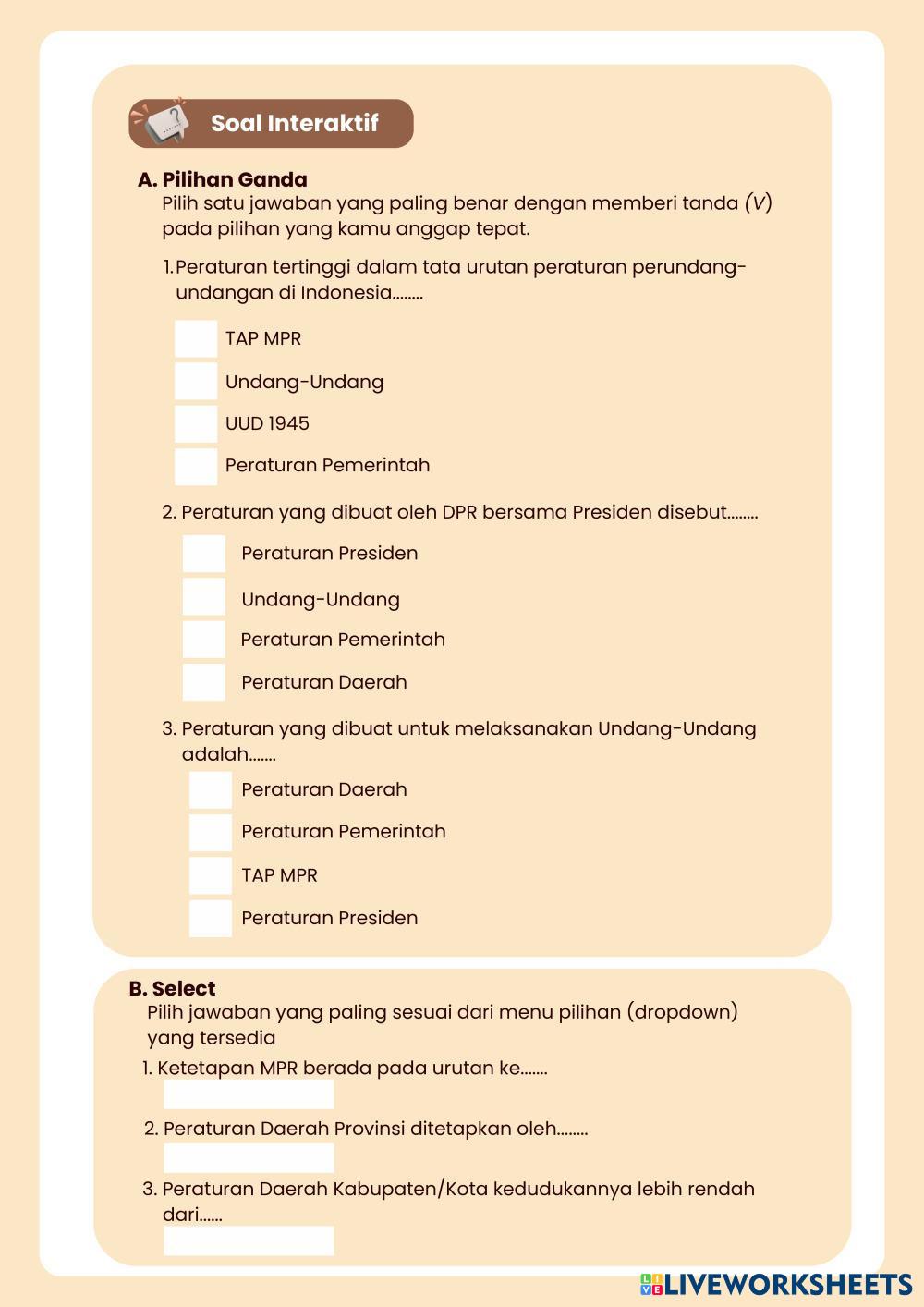 Soal Interaktif

A. Pilihan Ganda
Pilih satu jawaban yang paling benar dengan memberi tanda (V) pada pilihan yang kamu anggap tepat.

1. Peraturan tertinggi dalam tata urutan peraturan perundang-undangan di Indonesia........

TAP MPR
Undang-Undang
UUD 1945
Peraturan Pemerintah

2. Peraturan yang dibuat oleh DPR bersama Presiden disebut........

Peraturan Presiden
Undang-Undang
Peraturan Pemerintah
Peraturan Daerah

3. Peraturan yang dibuat untuk melaksanakan Undang-Undang adalah.......

Peraturan Daerah
Peraturan Pemerintah
TAP MPR
Peraturan Presiden

B. Select
Pilih jawaban yang paling sesuai dari menu pilihan (dropdown) yang tersedia

1. Ketetapan MPR berada pada urutan ke.......

2. Peraturan Daerah Provinsi ditetapkan oleh........

3. Peraturan Daerah Kabupaten/Kota kedudukannya lebih rendah dari......

LIVEWORKSHEETS